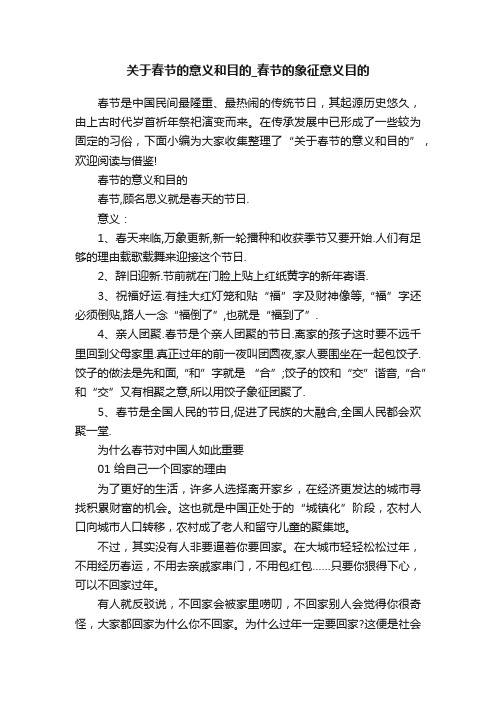 关于春节的意义和目的_春节的象征意义目的

春节是中国民间最隆重、最热闹的传统节日，其起源历史悠久，由上古时代岁首祈年祭祀演变而来。在传承发展中已形成了一些较为固定的习俗，下面小编为大家收集整理了“关于春节的意义和目的”，欢迎阅读与借鉴!

春节的意义和目的

春节,顾名思义就是春天的节日.

意义：

1、春天来临,万象更新,新一轮播种和收获季节又要开始.人们有足够的理由载歌载舞来迎接这个节日.

2、辞旧迎新.节前就在门脸上贴上红纸黄字的新年寄语.

3、祝福好运.有挂大红灯笼和贴“福”字及财神像等,“福”字还必须倒贴,路人一念“福倒了”,也就是“福到了”.

4、亲人团聚.春节是个亲人团聚的节日.离家的孩子这时要不远千里回到父母家里.真正过年的前一夜叫团圆夜,家人要围坐在一起包饺子.饺子的做法是先和面,“和”字就是“合”;饺子的饺和“交”谐音,“合”和“交”又有相聚之意,所以用饺子象征团聚了.

5、春节是全国人民的节日,促进了民族的大融合,全国人民都会欢聚一堂.

为什么春节对中国人如此重要

01 给自己一个回家的理由

为了更好的生活，许多人选择离开家乡，在经济更发达的城市寻找积累财富的机会。这也就是中国正处于的“城镇化”阶段，农村人口向城市人口转移，农村成了老人和留守儿童的聚集地。

不过，其实没有人非要逼着你要回家。在大城市轻轻松松过年，不用经历春运，不用去亲戚家串门，不用包红包……只要你狠得下心，可以不回家过年。

有人就反驳说，不回家会被家里唠叨，不回家别人会觉得你很奇怪，大家都回家为什么你不回家。为什么过年一定要回家?这便是社会